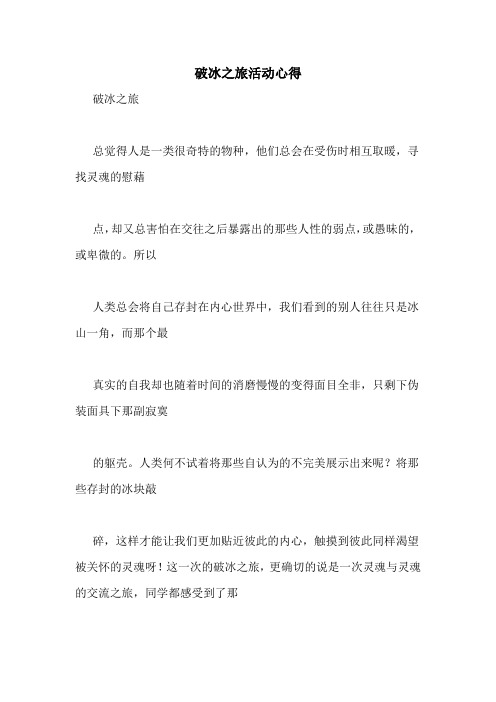 破冰之旅活动心得

破冰之旅

总觉得人是一类很奇特的物种，他们总会在受伤时相互取暖，寻找灵魂的慰藉

点，却又总害怕在交往之后暴露出的那些人性的弱点，或愚昧的，或卑微的。所以

人类总会将自己存封在内心世界中，我们看到的别人往往只是冰山一角，而那个最

真实的自我却也随着时间的消磨慢慢的变得面目全非，只剩下伪装面具下那副寂寞

的躯壳。人类何不试着将那些自认为的不完美展示出来呢？将那些存封的冰块敲

碎，这样才能让我们更加贴近彼此的内心，触摸到彼此同样渴望被关怀的灵魂呀！这一次的破冰之旅，更确切的说是一次灵魂与灵魂的交流之旅，同学都感受到了那